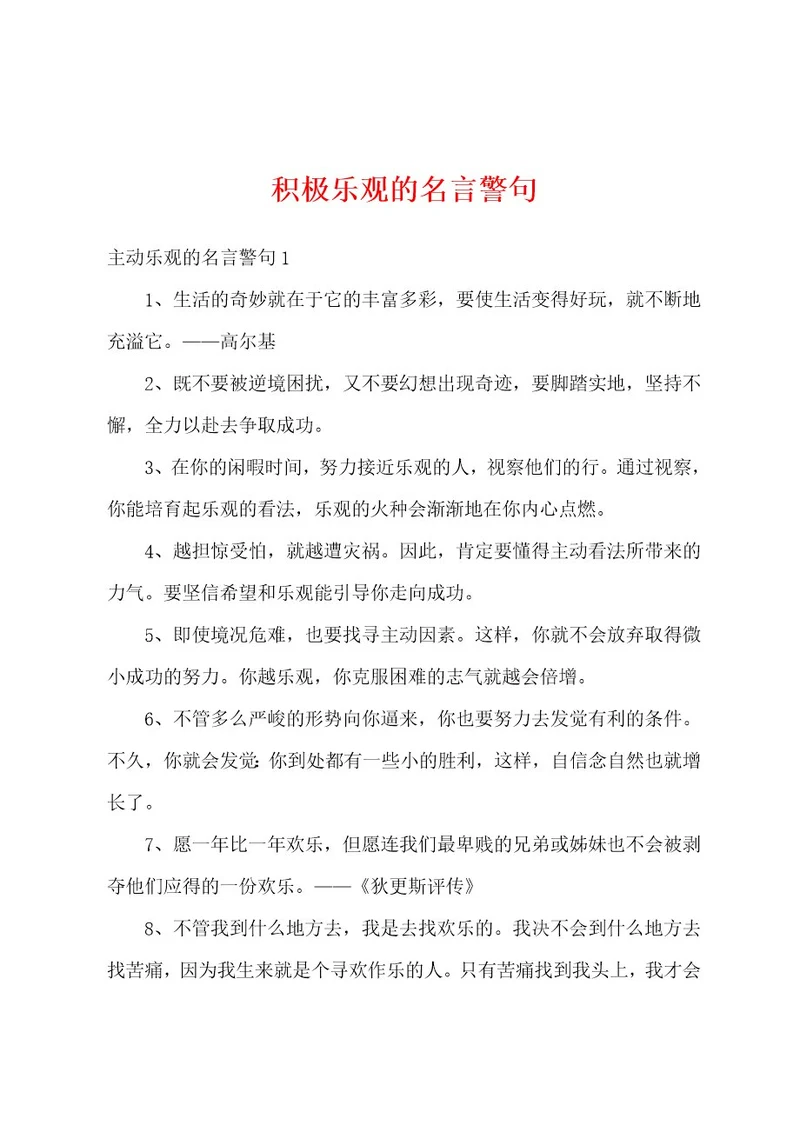 积极乐观的名言警句

主动乐观的名言警句1

1、生活的奇妙就在于它的丰富多彩，要使生活变得好玩，就不断地充溢它。——高尔基

2、既不要被逆境困扰，又不要幻想出现奇迹，要脚踏实地，坚持不懈，全力以赴去争取成功。

3、在你的闲暇时间，努力接近乐观的人，视察他们的行。通过视察，你能培育起乐观的看法，乐观的火种会渐渐地在你内心点燃。

4、越担惊受怕，就越遭灾祸。因此，肯定要懂得主动看法所带来的力气。要坚信希望和乐观能引导你走向成功。

5、即使境况危难，也要找寻主动因素。这样，你就不会放弃取得微小成功的努力。你越乐观，你克服困难的志气就越会倍增。

6、不管多么严峻的形势向你逼来，你也要努力去发觉有利的条件。不久，你就会发觉:你到处都有一些小的胜利，这样，自信念自然也就增长了。

7、愿一年比一年欢乐，但愿连我们最卑贱的兄弟或姊妹也不会被剥夺他们应得的一份欢乐。——《狄更斯评传》

8、不管我到什么地方去，我是去找欢乐的。我决不会到什么地方去找苦痛，因为我生来就是个寻欢作乐的人。只有苦痛找到我头上，我才会